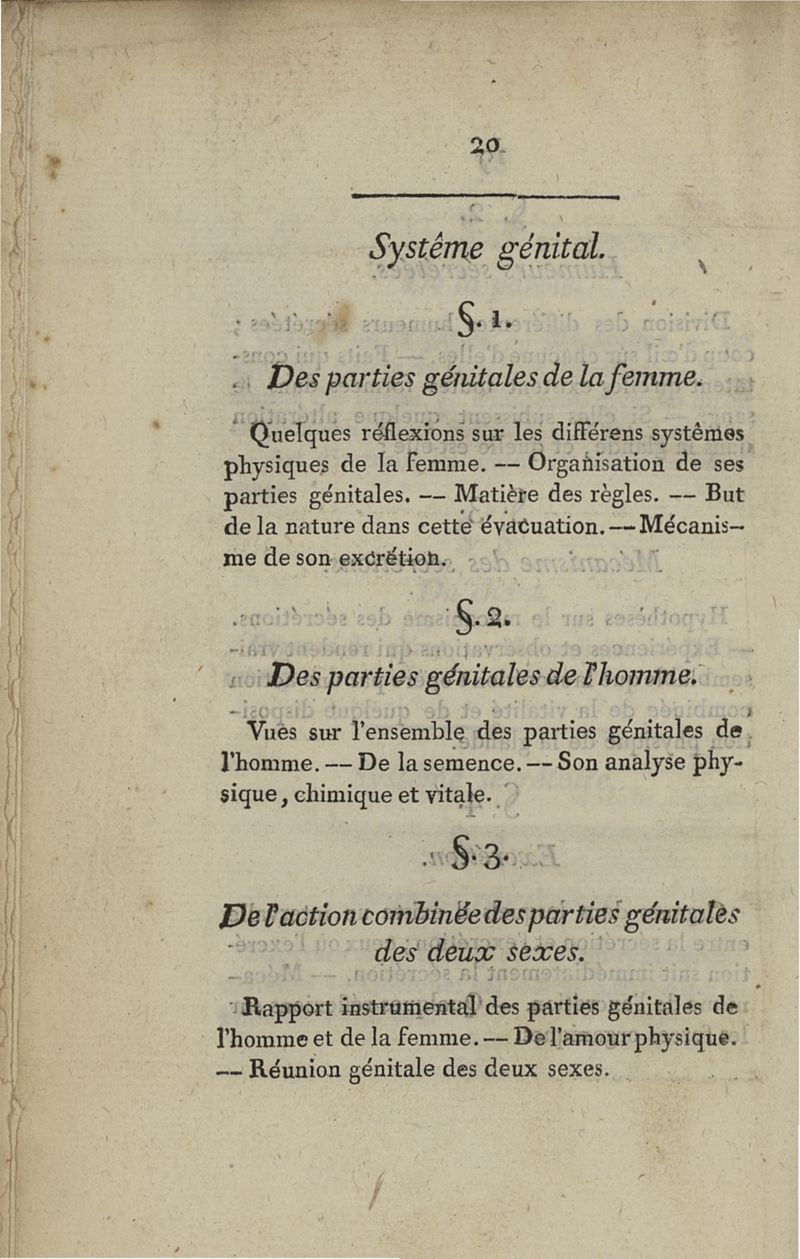 20

Systême génital.

§. 1.

Des parties génitales de la femme.

Quelques réflexions sur les différens systêmes physiques de la femme. — Organisation de ses parties génitales. — Matière des règles. — But de la nature dans cette évacuation. — Mécanisme de son excrétion.

§. 2.

Des parties génitales de l'homme.

Vues sur l'ensemble des parties génitales de l'homme. — De la semence. — Son analyse physique, chimique et vitale.

§. 3.

De l'action combinée des parties génitales des deux sexes.

Rapport instrumental des parties génitales de l'homme et de la femme. — De l'amour physique. — Réunion génitale des deux sexes.